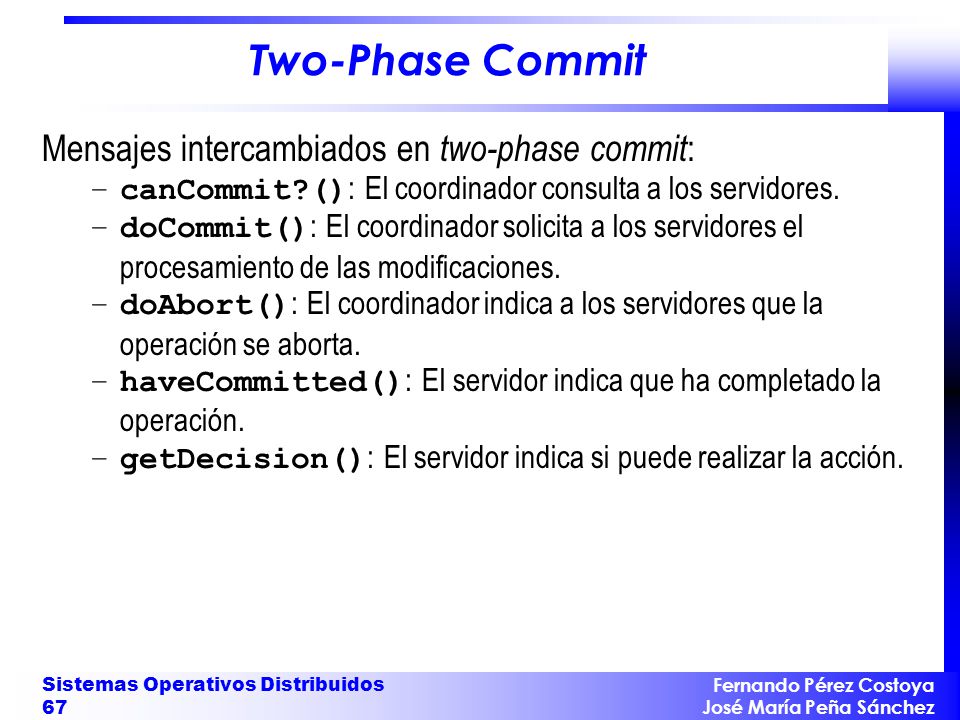 Two-Phase Commit

Mensajes intercambiados en two-phase commit:

– canCommit?(): El coordinador consulta a los servidores.
– doCommit(): El coordinador solicita a los servidores el procesamiento de las modificaciones.
– doAbort(): El coordinador indica a los servidores que la operación se aborta.
– haveCommitted(): El servidor indica que ha completado la operación.
– getDecision(): El servidor indica si puede realizar la acción.

Sistemas Operativos Distribuidos
67

Fernando Pérez Costoya
José María Peña Sánchez